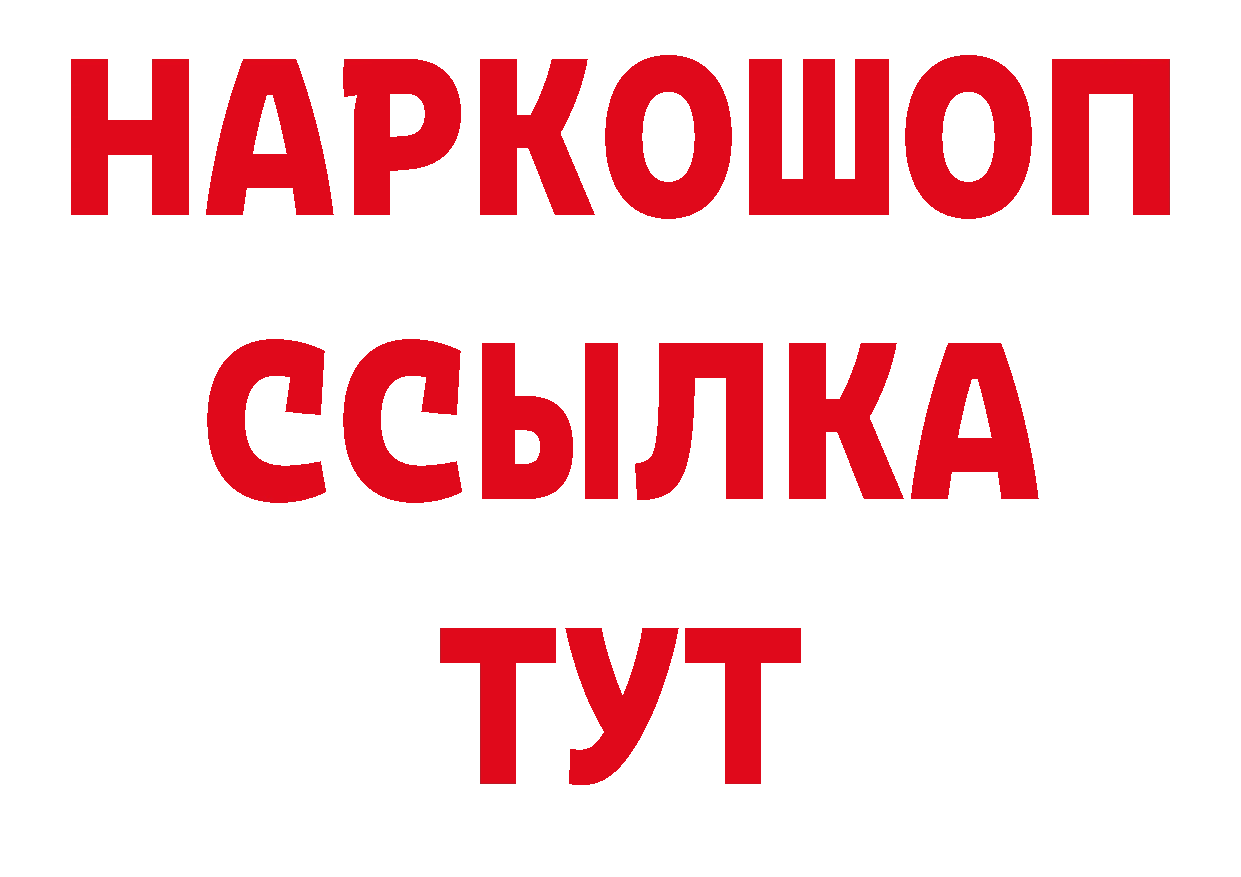 НАРКОШОП
ССЫЛКА
ТУТ